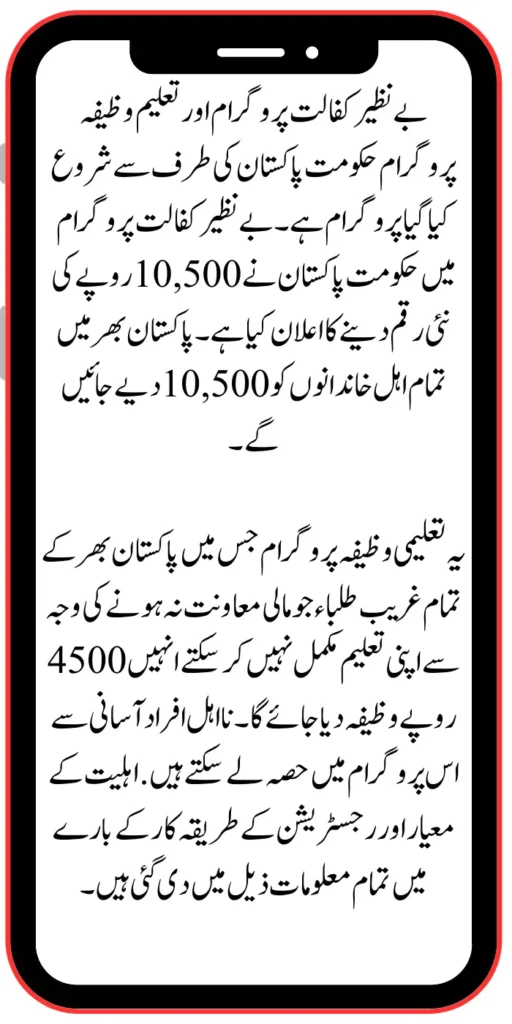 بے نظیر کفالت پروگرام اور تعلیم وظیفہ پروگرام حکومت پاکستان کی طرف سے شروع کیا گیا پروگرام ہے۔ بے نظیر کفالت پروگرام میں حکومت پاکستان نے 10,500 روپے کی نئی رقم دینے کا اعلان کیا ہے۔ پاکستان بھر میں تمام اہل خاندانوں کو 10,500 دیے جائیں گے۔

یہ تعلیمی وظیفہ پروگرام جس میں پاکستان بھر کے تمام غریب طلباء جو مالی معاونت نہ ہونے کی وجہ سے اپنی تعلیم مکمل نہیں کر سکتے انہیں 4500 روپے وظیفہ دیا جائے گا۔ نااہل افراد آسانی سے اس پروگرام میں حصہ لے سکتے ہیں. اہلیت کے معیار اور رجسٹریشن کے طریقہ کار کے بارے میں تمام معلومات ذیل میں دی گئی ہیں۔